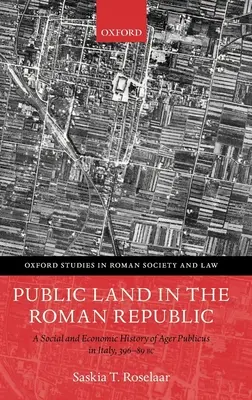 OXFORD

OXFORD STUDIES IN ROMAN SOCIETY AND LAW

PUBLIC LAND IN THE ROMAN REPUBLIC

A Social and Economic History of Ager Publicus in Italy, 396–89 BC

Saskia T. Roselaar